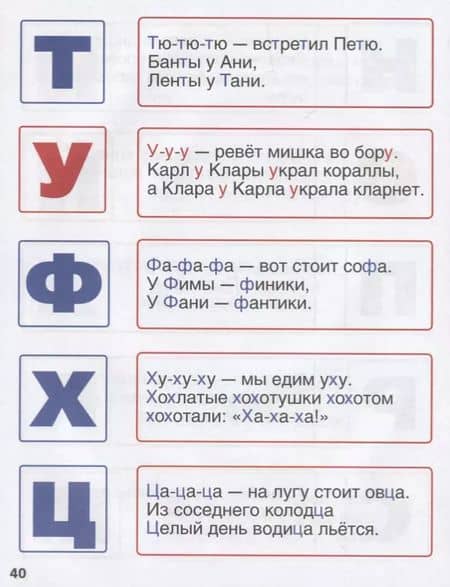 Т

Тю-тю-тю — встретил Петю.
Банты у Ани,
Ленты у Тани.

У

У-у-у — ревёт мишка во бору.
Карл у Клары украл кораллы,
а Клара у Карла украла кларнет.

Ф

Фа-фа-фа — вот стоит софа.
У Фимы — финики,
У Фани — фантики.

Х

Ху-ху-ху — мы едим уху.
Хохлатые хохотушки хохотом
хохотали: «Ха-ха-ха!»

Ц

Ца-ца-ца — на лугу стоит овца.
Из соседнего колодца
Целый день водица льётся.

40